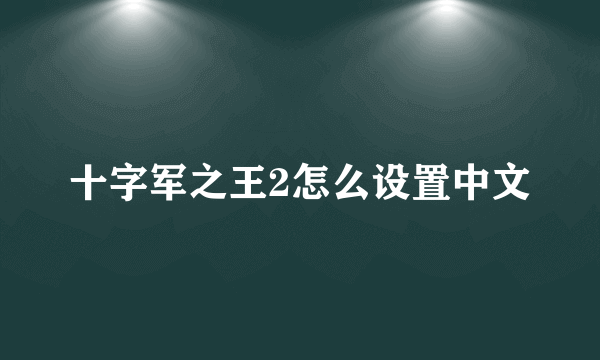 十字军之王2怎么设置中文